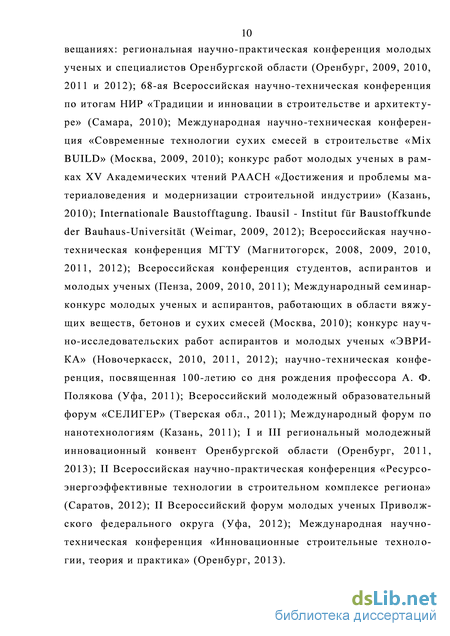 10

вещаниях: региональная научно-практическая конференция молодых ученых и специалистов Оренбургской области (Оренбург, 2009, 2010, 2011 и 2012); 68-ая Всероссийская научно-техническая конференция по итогам НИР «Традиции и инновации в строительстве и архитектуре» (Самара, 2010); Международная научно-техническая конференция «Современные технологии сухих смесей в строительстве «Mix BUILD» (Москва, 2009, 2010); конкурс работ молодых ученых в рамках XV Академических чтений РААСН «Достижения и проблемы материаловедения и модернизации строительной индустрии» (Казань, 2010); Internationale Baustofftagung. Ibausil - Institut für Baustoffkunde der Bauhaus-Universität (Weimar, 2009, 2012); Всероссийская научно-техническая конференция МГТУ (Магнитогорск, 2008, 2009, 2010, 2011, 2012); Всероссийская конференция студентов, аспирантов и молодых ученых (Пенза, 2009, 2010, 2011); Международный семинар-конкурс молодых ученых и аспирантов, работающих в области вяжущих веществ, бетонов и сухих смесей (Москва, 2010); конкурс научно-исследовательских работ аспирантов и молодых ученых «ЭВРИКА» (Новочеркасск, 2010, 2011, 2012); научно-техническая конференция, посвященная 100-летию со дня рождения профессора А. Ф. Полякова (Уфа, 2011); Всероссийский молодежный образовательный форум «СЕЛИГЕР» (Тверская обл., 2011); Международный форум по нанотехнологиям (Казань, 2011); I и III региональный молодежный инновационный конвент Оренбургской области (Оренбург, 2011, 2013); II Всероссийская научно-практическая конференция «Ресурсо-энергоэффективные технологии в строительном комплексе региона» (Саратов, 2012); II Всероссийский форум молодых ученых Приволжского федерального округа (Уфа, 2012); Международная научно-техническая конференция «Инновационные строительные технологии, теория и практика» (Оренбург, 2013).

dsLib.net
библиотека диссертаций